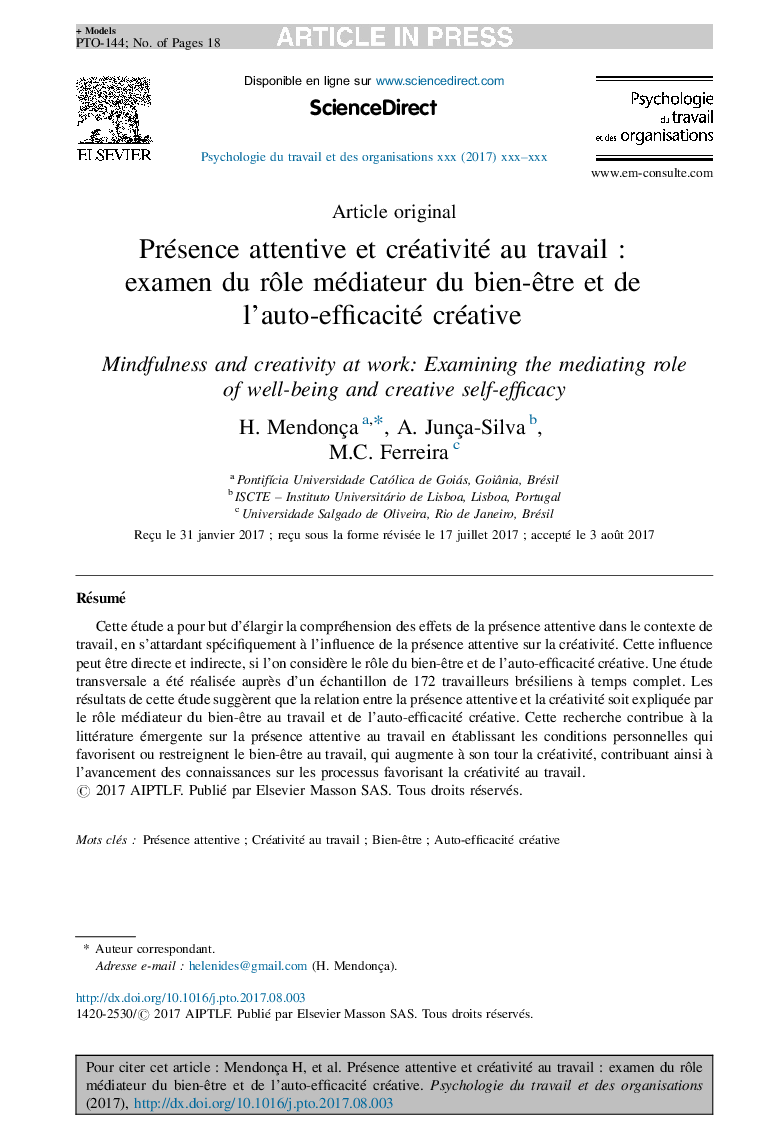 + Models
PTO-144; No. of Pages 18

ARTICLE IN PRESS

ELSEVIER

Disponible en ligne sur www.sciencedirect.com

ScienceDirect

Psychologie du travail et des organisations xxx (2017) xxx–xxx

Psychologie du travail et des organisations

www.em-consulte.com

Article original

Présence attentive et créativité au travail : examen du rôle médiateur du bien-être et de l'auto-efficacité créative

Mindfulness and creativity at work: Examining the mediating role of well-being and creative self-efficacy

H. Mendonça $^{a,*}$, A. Junça-Silva $^{b}$, M.C. Ferreira $^{c}$

$^{a}$ Pontifícia Universidade Católica de Goiás, Goiânia, Brésil
$^{b}$ ISCTE – Instituto Universitário de Lisboa, Lisboa, Portugal
$^{c}$ Universidade Salgado de Oliveira, Rio de Janeiro, Brésil

Reçu le 31 janvier 2017 ; reçu sous la forme révisée le 17 juillet 2017 ; accepté le 3 août 2017

Résumé

Cette étude a pour but d'élargir la compréhension des effets de la présence attentive dans le contexte de travail, en s'attardant spécifiquement à l'influence de la présence attentive sur la créativité. Cette influence peut être directe et indirecte, si l'on considère le rôle du bien-être et de l'auto-efficacité créative. Une étude transversale a été réalisée auprès d'un échantillon de 172 travailleurs brésiliens à temps complet. Les résultats de cette étude suggèrent que la relation entre la présence attentive et la créativité soit expliquée par le rôle médiateur du bien-être au travail et de l'auto-efficacité créative. Cette recherche contribue à la littérature émergente sur la présence attentive au travail en établissant les conditions personnelles qui favorisent ou restreignent le bien-être au travail, qui augmente à son tour la créativité, contribuant ainsi à l'avancement des connaissances sur les processus favorisant la créativité au travail.
© 2017 AIPTLF. Publié par Elsevier Masson SAS. Tous droits réservés.

Mots clés : Présence attentive ; Créativité au travail ; Bien-être ; Auto-efficacité créative

* Auteur correspondant.
Adresse e-mail : helenides@gmail.com (H. Mendonça).

http://dx.doi.org/10.1016/j.pto.2017.08.003
1420-2530/© 2017 AIPTLF. Publié par Elsevier Masson SAS. Tous droits réservés.

Pour citer cet article : Mendonça H, et al. Présence attentive et créativité au travail : examen du rôle médiateur du bien-être et de l'auto-efficacité créative. Psychologie du travail et des organisations (2017), http://dx.doi.org/10.1016/j.pto.2017.08.003